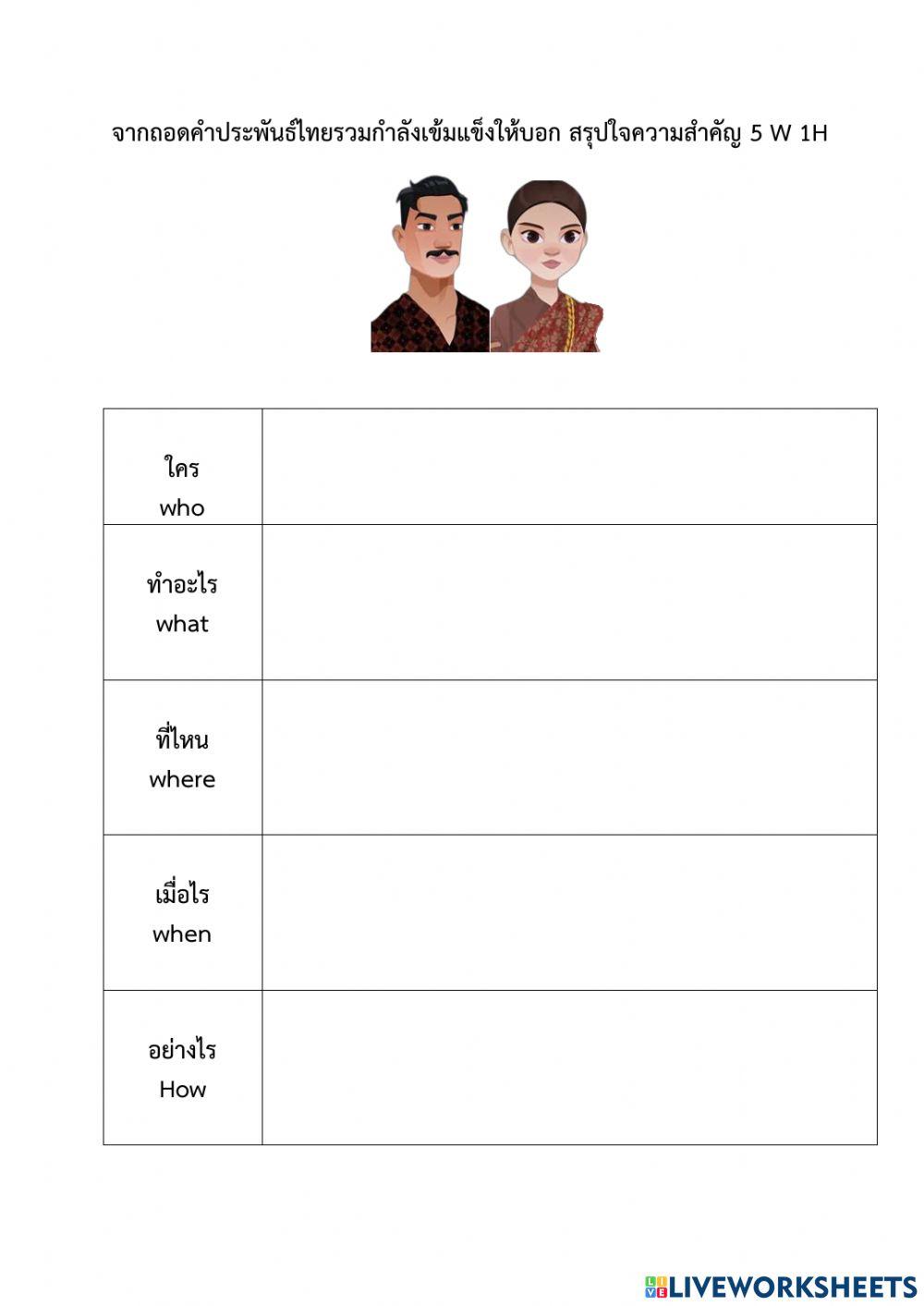 จากถอดคำประพันธ์ไทยรวมกำลังเข้มแข็งให้บอก สรุปใจความสำคัญ 5 W 1H

| | |
|---|---|
| ใคร who | |
| ทำอะไร what | |
| ที่ไหน where | |
| เมื่อไร when | |
| อย่างไร How | |

LIVEWORKSHEETS